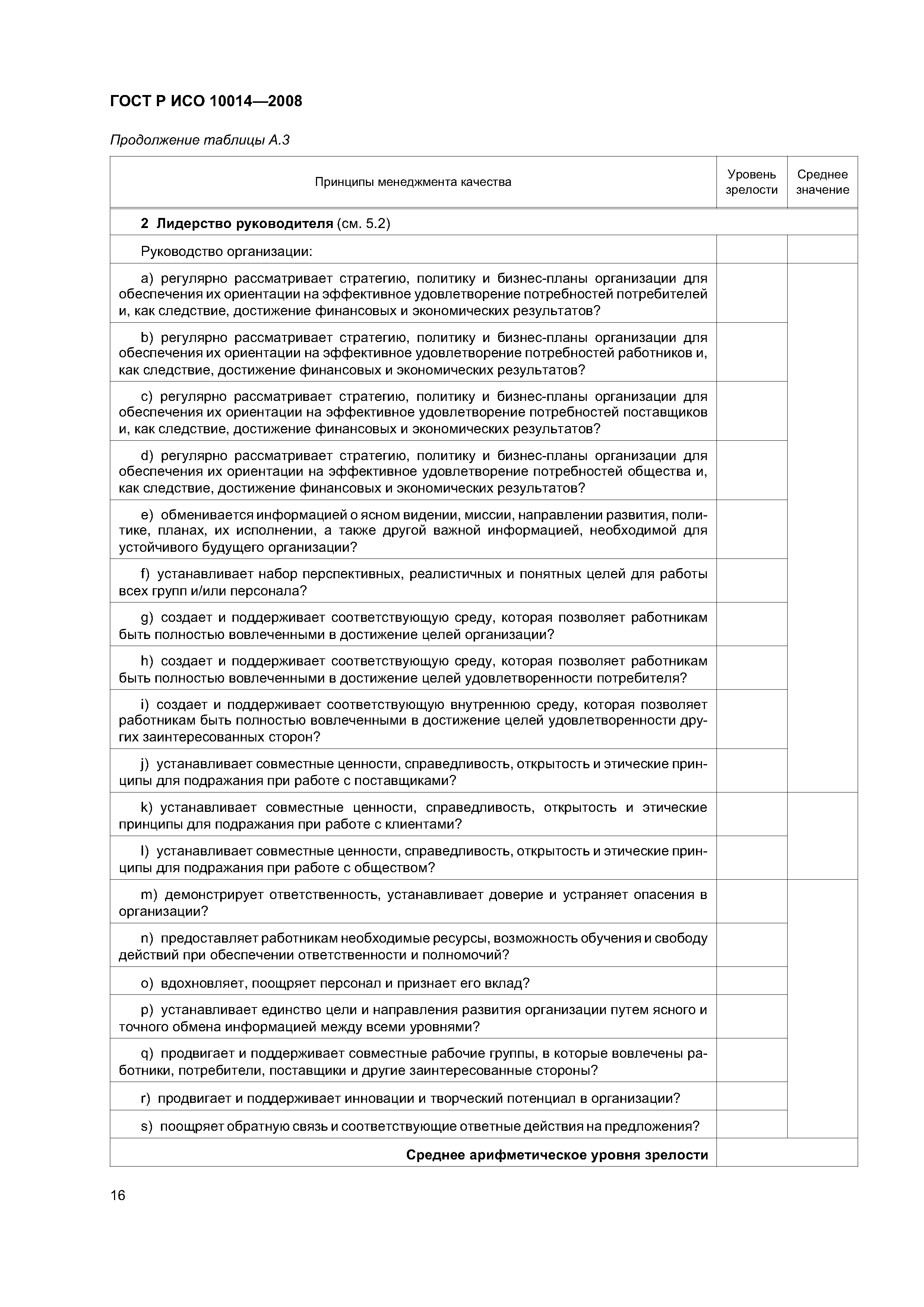 ГОСТ Р ИСО 10014—2008

Продолжение таблицы А.3

| Принципы менеджмента качества | Уровень зрелости | Среднее значение |
|---|---|---|
| 2 Лидерство руководителя (см. 5.2) | | |
| Руководство организации: | | |
| a) регулярно рассматривает стратегию, политику и бизнес-планы организации для обеспечения их ориентации на эффективное удовлетворение потребностей потребителей и, как следствие, достижение финансовых и экономических результатов? | | |
| b) регулярно рассматривает стратегию, политику и бизнес-планы организации для обеспечения их ориентации на эффективное удовлетворение потребностей работников и, как следствие, достижение финансовых и экономических результатов? | | |
| c) регулярно рассматривает стратегию, политику и бизнес-планы организации для обеспечения их ориентации на эффективное удовлетворение потребностей поставщиков и, как следствие, достижение финансовых и экономических результатов? | | |
| d) регулярно рассматривает стратегию, политику и бизнес-планы организации для обеспечения их ориентации на эффективное удовлетворение потребностей общества и, как следствие, достижение финансовых и экономических результатов? | | |
| e) обменивается информацией о ясном видении, миссии, направлении развития, политике, планах, их исполнении, а также другой важной информацией, необходимой для устойчивого будущего организации? | | |
| f) устанавливает набор перспективных, реалистичных и понятных целей для работы всех групп и/или персонала? | | |
| g) создает и поддерживает соответствующую среду, которая позволяет работникам быть полностью вовлеченными в достижение целей организации? | | |
| h) создает и поддерживает соответствующую среду, которая позволяет работникам быть полностью вовлеченными в достижение целей удовлетворенности потребителя? | | |
| i) создает и поддерживает соответствующую внутреннюю среду, которая позволяет работникам быть полностью вовлеченными в достижение целей удовлетворенности других заинтересованных сторон? | | |
| j) устанавливает совместные ценности, справедливость, открытость и этические принципы для подражания при работе с поставщиками? | | |
| k) устанавливает совместные ценности, справедливость, открытость и этические принципы для подражания при работе с клиентами? | | |
| l) устанавливает совместные ценности, справедливость, открытость и этические принципы для подражания при работе с обществом? | | |
| m) демонстрирует ответственность, устанавливает доверие и устраняет опасения в организации? | | |
| n) предоставляет работникам необходимые ресурсы, возможность обучения и свободу действий при обеспечении ответственности и полномочий? | | |
| o) вдохновляет, поощряет персонал и признает его вклад? | | |
| p) устанавливает единство цели и направления развития организации путем ясного и точного обмена информацией между всеми уровнями? | | |
| q) продвигает и поддерживает совместные рабочие группы, в которые вовлечены работники, потребители, поставщики и другие заинтересованные стороны? | | |
| r) продвигает и поддерживает инновации и творческий потенциал в организации? | | |
| s) поощряет обратную связь и соответствующие ответные действия на предложения? | | |
| Среднее арифметическое уровня зрелости | | |

16